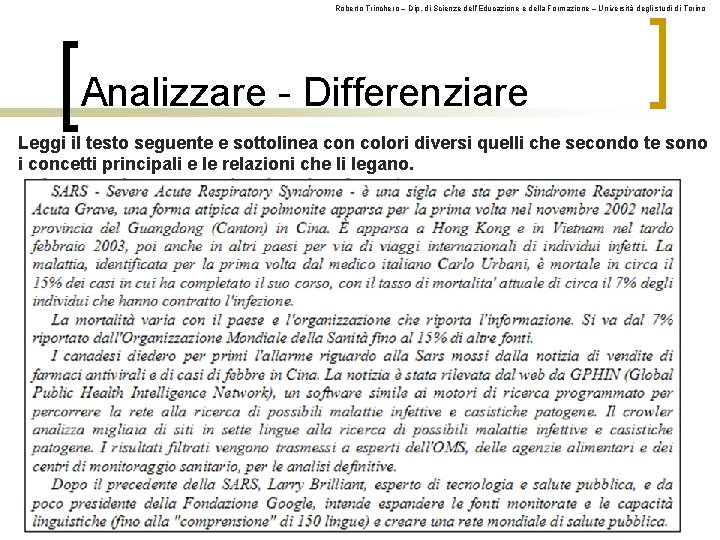 Roberto Trinchero – Dip. di Scienze dell'Educazione e della Formazione – Università degli studi di Torino

Analizzare - Differenziare

Leggi il testo seguente e sottolinea con colori diversi quelli che secondo te sono i concetti principali e le relazioni che li legano.

SARS - Severe Acute Respiratory Syndrome - è una sigla che sta per Sindrome Respiratoria Acuta Grave, una forma atipica di polmonite apparsa per la prima volta nel novembre 2002 nella provincia del Guangdong (Canton) in Cina. È apparsa a Hong Kong e in Vietnam nel tardo febbraio 2003, poi anche in altri paesi per via di viaggi internazionali di individui infetti. La malattia, identificata per la prima volta dal medico italiano Carlo Urbani, è mortale in circa il 15% dei casi in cui ha completato il suo corso, con il tasso di mortalita' attuale di circa il 7% degli individui che hanno contratto l'infezione.

La mortalità varia con il paese e l'organizzazione che riporta l'informazione. Si va dal 7% riportato dall'Organizzazione Mondiale della Sanità fino al 15% di altre fonti.

I canadesi diedero per primi l'allarme riguardo alla Sars mossi dalla notizia di vendite di farmaci antivirali e di casi di febbre in Cina. La notizia è stata rilevata dal web da GPHIN (Global Public Health Intelligence Network), un software simile ai motori di ricerca programmato per percorrere la rete alla ricerca di possibili malattie infettive e casistiche patogene. Il crowler analizza migliaia di siti in sette lingue alla ricerca di possibili malattie infettive e casistiche patogene. I risultati filtrati vengono trasmessi a esperti dell'OMS, delle agenzie alimentari e dei centri di monitoraggio sanitario, per le analisi definitive.

Dopo il precedente della SARS, Larry Brilliant, esperto di tecnologia e salute pubblica, e da poco presidente della Fondazione Google, intende espandere le fonti monitorate e le capacità linguistiche (fino alla "comprensione" di 150 lingue) e creare una rete mondiale di salute pubblica.